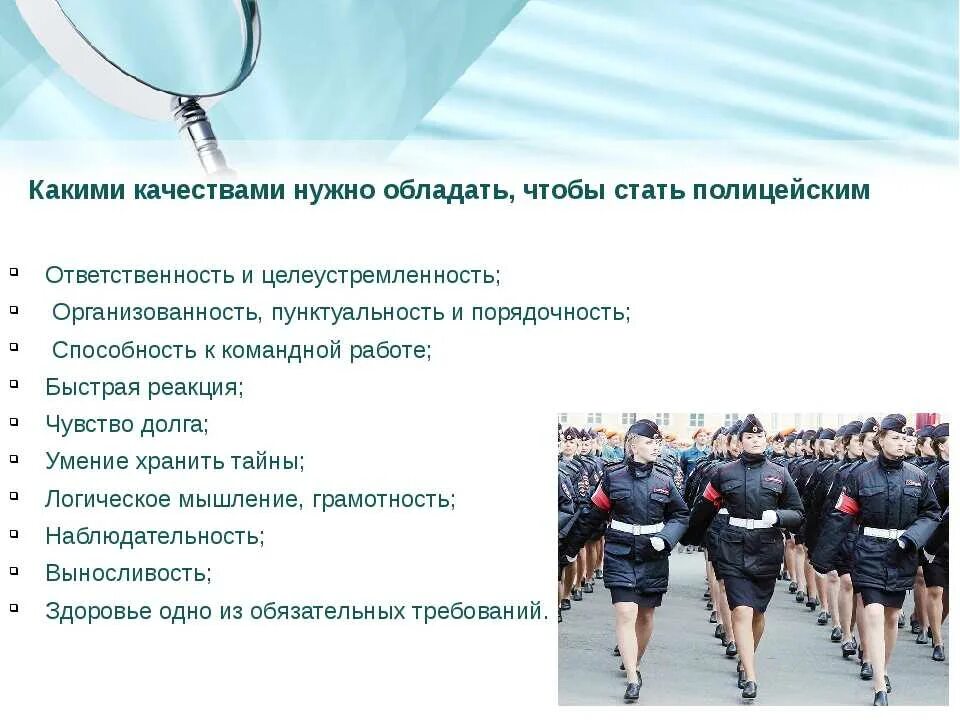 Какими качествами нужно обладать, чтобы стать полицейским

- Ответственность и целеустремленность;
- Организованность, пунктуальность и порядочность;
- Способность к командной работе;
- Быстрая реакция;
- Чувство долга;
- Умение хранить тайны;
- Логическое мышление, грамотность;
- Наблюдательность;
- Выносливость;
- Здоровье одно из обязательных требований.